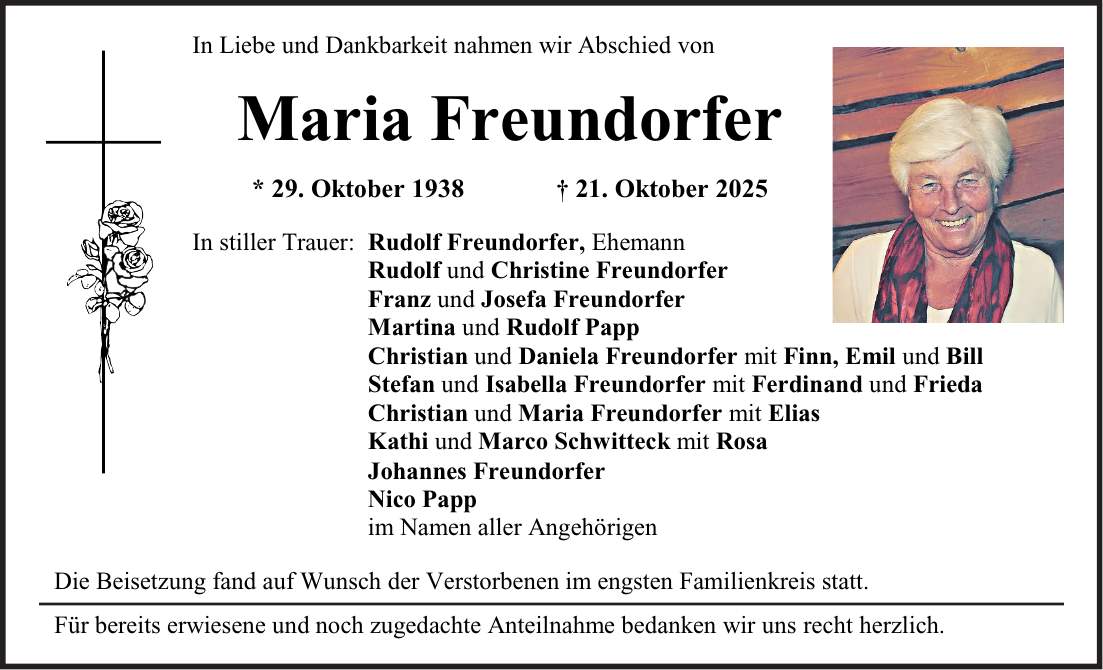 In Liebe und Dankbarkeit nahmen wir Abschied von

Maria Freundorfer

* 29. Oktober 1938 † 21. Oktober 2025

In stiller Trauer: Rudolf Freundorfer, Ehemann
Rudolf und Christine Freundorfer
Franz und Josefa Freundorfer
Martina und Rudolf Papp
Christian und Daniela Freundorfer mit Finn, Emil und Bill
Stefan und Isabella Freundorfer mit Ferdinand und Frieda
Christian und Maria Freundorfer mit Elias
Kathi und Marco Schwitteck mit Rosa
Johannes Freundorfer
Nico Papp
im Namen aller Angehörigen

Die Beisetzung fand auf Wunsch der Verstorbenen im engsten Familienkreis statt.

Für bereits erwiesene und noch zugedachte Anteilnahme bedanken wir uns recht herzlich.